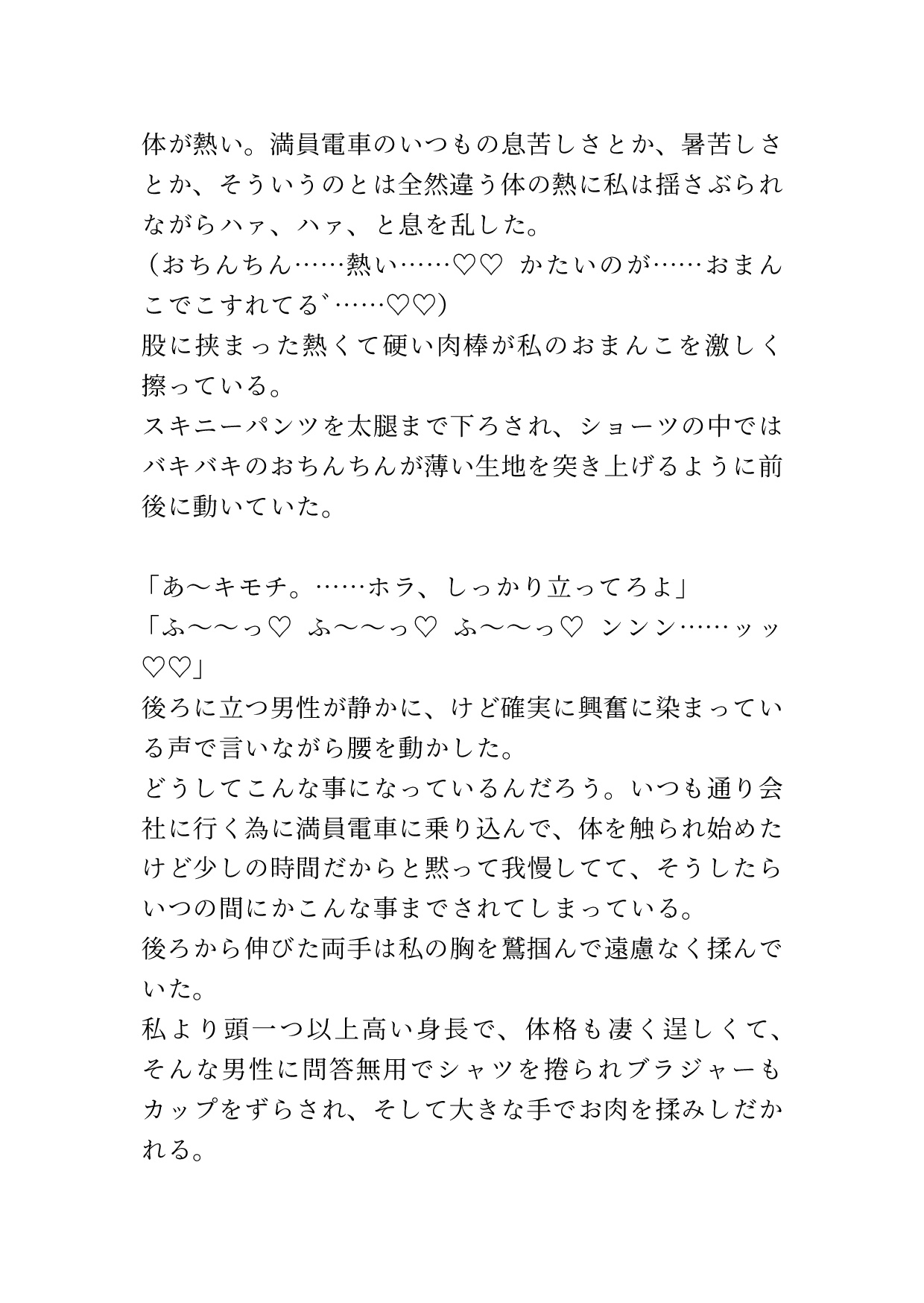 体が熱い。満員電車のいつもの息苦しさとか、暑苦しさとか、そういうのとは全然違う体の熱に私は揺さぶられながらハァ、ハァ、と息を乱した。
（おちんちん……熱い……♡♡ かたいのが……おまんこでこすれてる゛……♡♡）
股に挟まった熱くて硬い肉棒が私のおまんこを激しく擦っている。
スキニーパンツを太腿まで下ろされ、ショーツの中ではバキバキのおちんちんが薄い生地を突き上げるように前後に動いていた。

「あ〜キモチ。……ホラ、しっかり立ってろよ」
「ふ〜〜っ♡ ふ〜〜っ♡ ふ〜〜っ♡ ンンン……ッッ♡♡」
後ろに立つ男性が静かに、けど確実に興奮に染まっている声で言いながら腰を動かした。
どうしてこんな事になっているんだろう。いつも通り会社に行く為に満員電車に乗り込んで、体を触られ始めたけど少しの時間だからと黙って我慢してて、そうしたらいつの間にかこんな事までされてしまっている。
後ろから伸びた両手は私の胸を鷲掴んで遠慮なく揉んでいた。
私より頭一つ以上高い身長で、体格も凄く逞しくて、そんな男性に問答無用でシャツを捲られブラジャーもカップをずらされ、そして大きな手でお肉を揉みしだかれる。